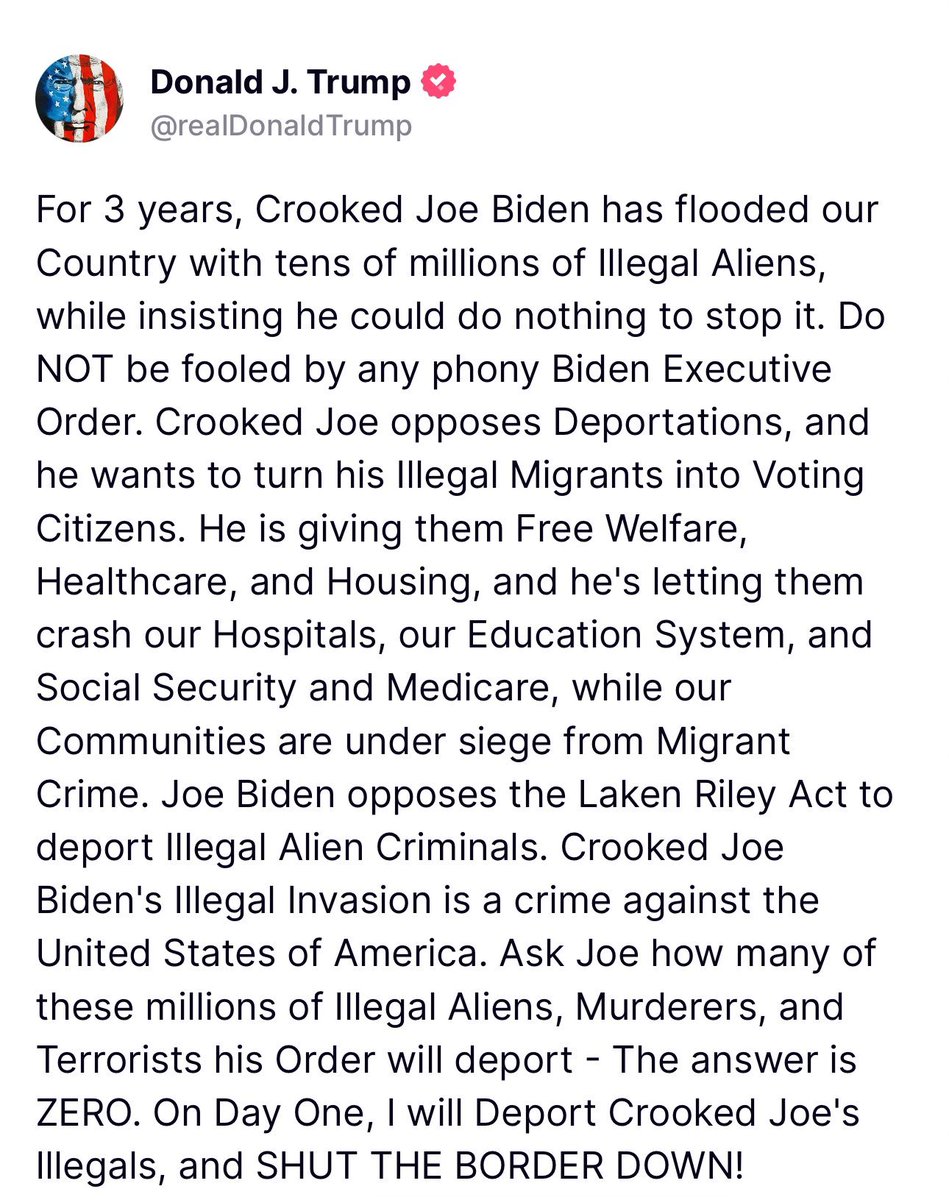 Donald J. Trump
@realDonaldTrump

For 3 years, Crooked Joe Biden has flooded our Country with tens of millions of Illegal Aliens, while insisting he could do nothing to stop it. Do NOT be fooled by any phony Biden Executive Order. Crooked Joe opposes Deportations, and he wants to turn his Illegal Migrants into Voting Citizens. He is giving them Free Welfare, Healthcare, and Housing, and he's letting them crash our Hospitals, our Education System, and Social Security and Medicare, while our Communities are under siege from Migrant Crime. Joe Biden opposes the Laken Riley Act to deport Illegal Alien Criminals. Crooked Joe Biden's Illegal Invasion is a crime against the United States of America. Ask Joe how many of these millions of Illegal Aliens, Murderers, and Terrorists his Order will deport - The answer is ZERO. On Day One, I will Deport Crooked Joe's Illegals, and SHUT THE BORDER DOWN!